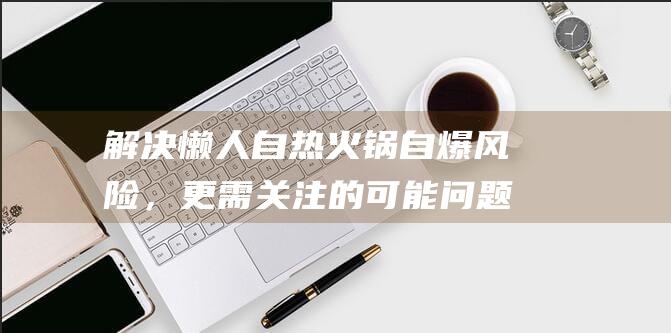 解决懒人自热火锅自爆风险，更需关注的可能问题